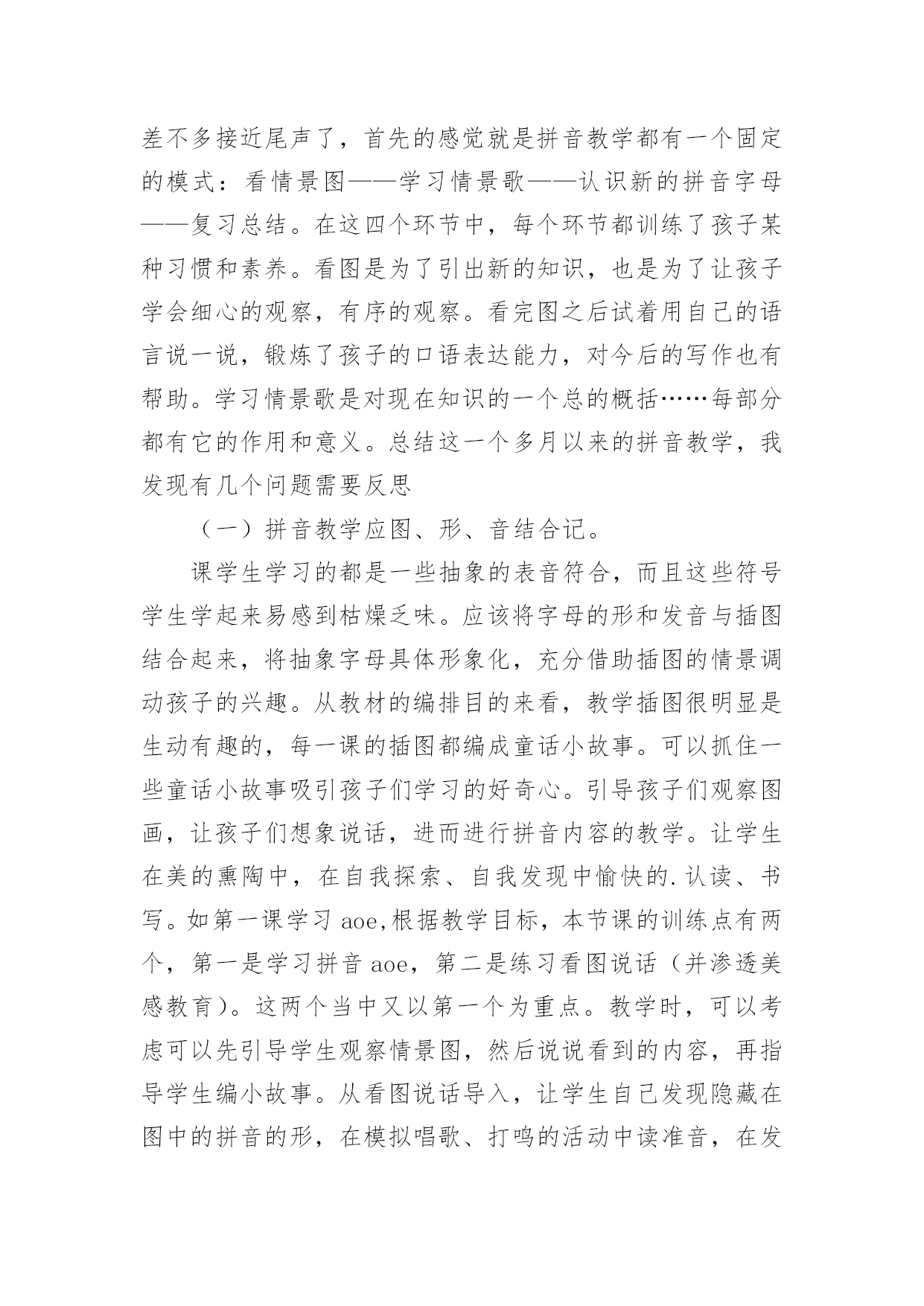 差不多接近尾声了，首先的感觉就是拼音教学都有一个固定的模式：看情景图——学习情景歌——认识新的拼音字母——复习总结。在这四个环节中，每个环节都训练了孩子某种习惯和素养。看图是为了引出新的知识，也是为了让孩子学会细心的观察，有序的观察。看完图之后试着用自己的语言说一说，锻炼了孩子的口语表达能力，对今后的写作也有帮助。学习情景歌是对现在知识的一个总的概括……每部分都有它的作用和意义。总结这一个多月以来的拼音教学，我发现有几个问题需要反思

（一）拼音教学应图、形、音结合记。

课学生学习的都是一些抽象的表音符合，而且这些符号学生学起来易感到枯燥乏味。应该将字母的形和发音与插图结合起来，将抽象字母具体形象化，充分借助插图的情景调动孩子的兴趣。从教材的编排目的来看，教学插图很明显是生动有趣的，每一课的插图都编成童话小故事。可以抓住一些童话小故事吸引孩子们学习的好奇心。引导孩子们观察图画，让孩子们想象说话，进而进行拼音内容的教学。让学生在美的熏陶中，在自我探索、自我发现中愉快的.认读、书写。如第一课学习 aoe,根据教学目标，本节课的训练点有两个，第一是学习拼音 aoe，第二是练习看图说话（并渗透美感教育）。这两个当中又以第一个为重点。教学时，可以考虑可以先引导学生观察情景图，然后说说看到的内容，再指导学生编小故事。从看图说话导入，让学生自己发现隐藏在图中的拼音的形，在模拟唱歌、打鸣的活动中读准音，在发